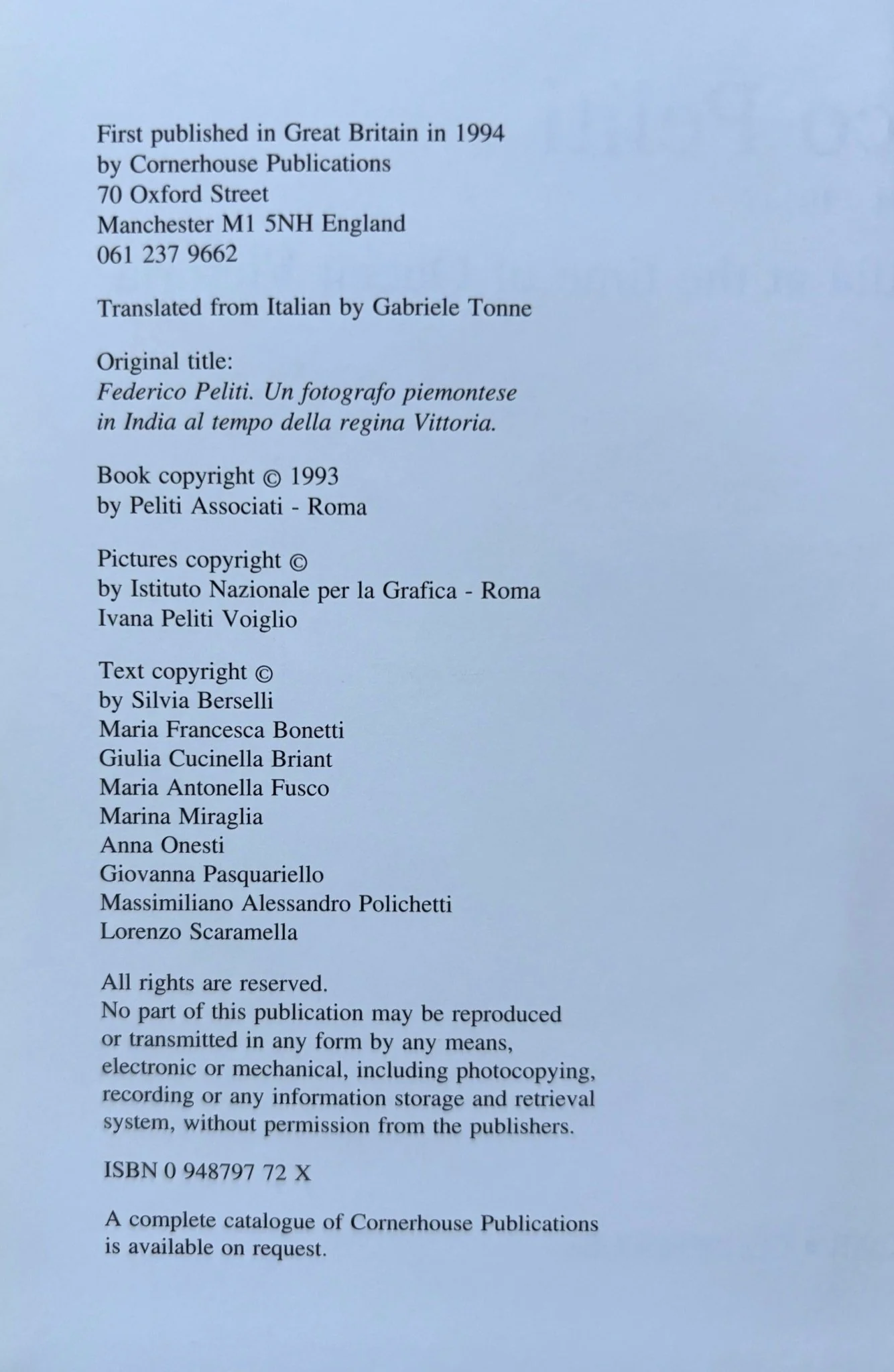 First published in Great Britain in 1994
by Cornerhouse Publications
70 Oxford Street
Manchester M1 5NH England
061 237 9662

Translated from Italian by Gabriele Tonne

Original title:
Federico Peliti. Un fotografo piemontese in India al tempo della regina Vittoria.

Book copyright © 1993
by Peliti Associati - Roma

Pictures copyright ©
by Istituto Nazionale per la Grafica - Roma
Ivana Peliti Voiglio

Text copyright ©
by Silvia Berselli
Maria Francesca Bonetti
Giulia Cucinella Briant
Maria Antonella Fusco
Marina Miraglia
Anna Onesti
Giovanna Pasquariello
Massimiliano Alessandro Polichetti
Lorenzo Scaramella

All rights are reserved.
No part of this publication may be reproduced or transmitted in any form by any means, electronic or mechanical, including photocopying, recording or any information storage and retrieval system, without permission from the publishers.

ISBN 0 948797 72 X

A complete catalogue of Cornerhouse Publications is available on request.